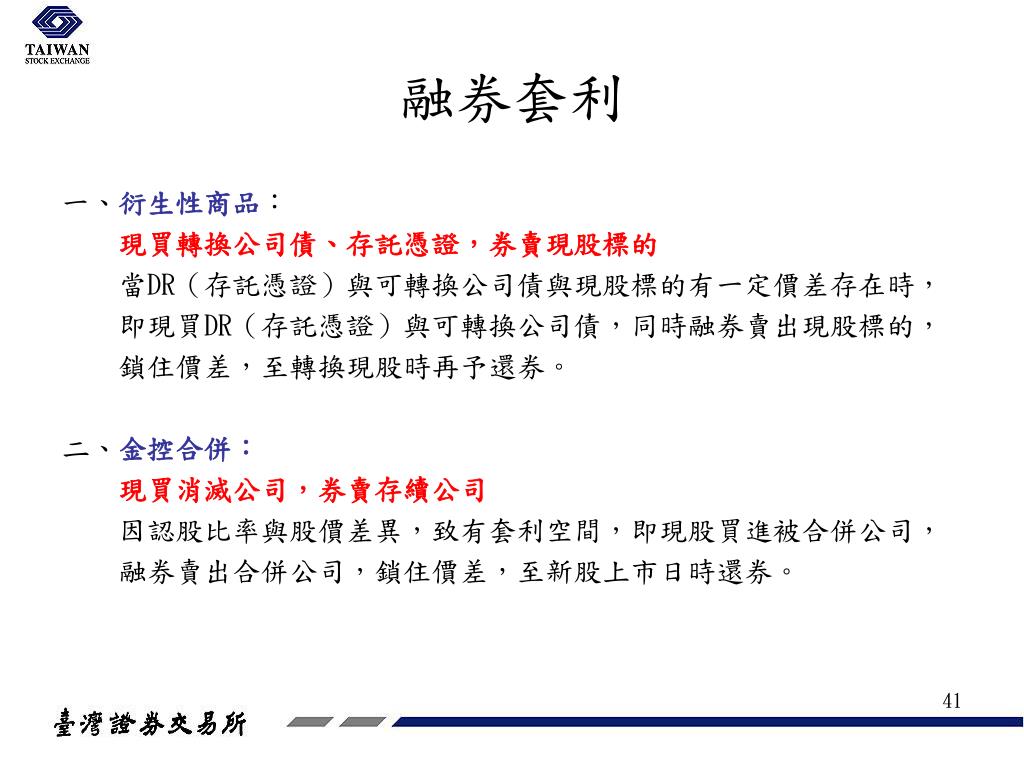 TAIWAN
STOCK EXCHANGE

融券套利

一、衍生性商品：
現買轉換公司債、存託憑證，券賣現股標的
當DR（存託憑證）與可轉換公司債與現股標的有一定價差存在時，即現買DR（存託憑證）與可轉換公司債，同時融券賣出現股標的，鎖住價差，至轉換現股時再予還券。

二、金控合併：
現買消滅公司，券賣存續公司
因認股比率與股價差異，致有套利空間，即現股買進被合併公司，融券賣出合併公司，鎖住價差，至新股上市日時還券。

41

臺灣證券交易所